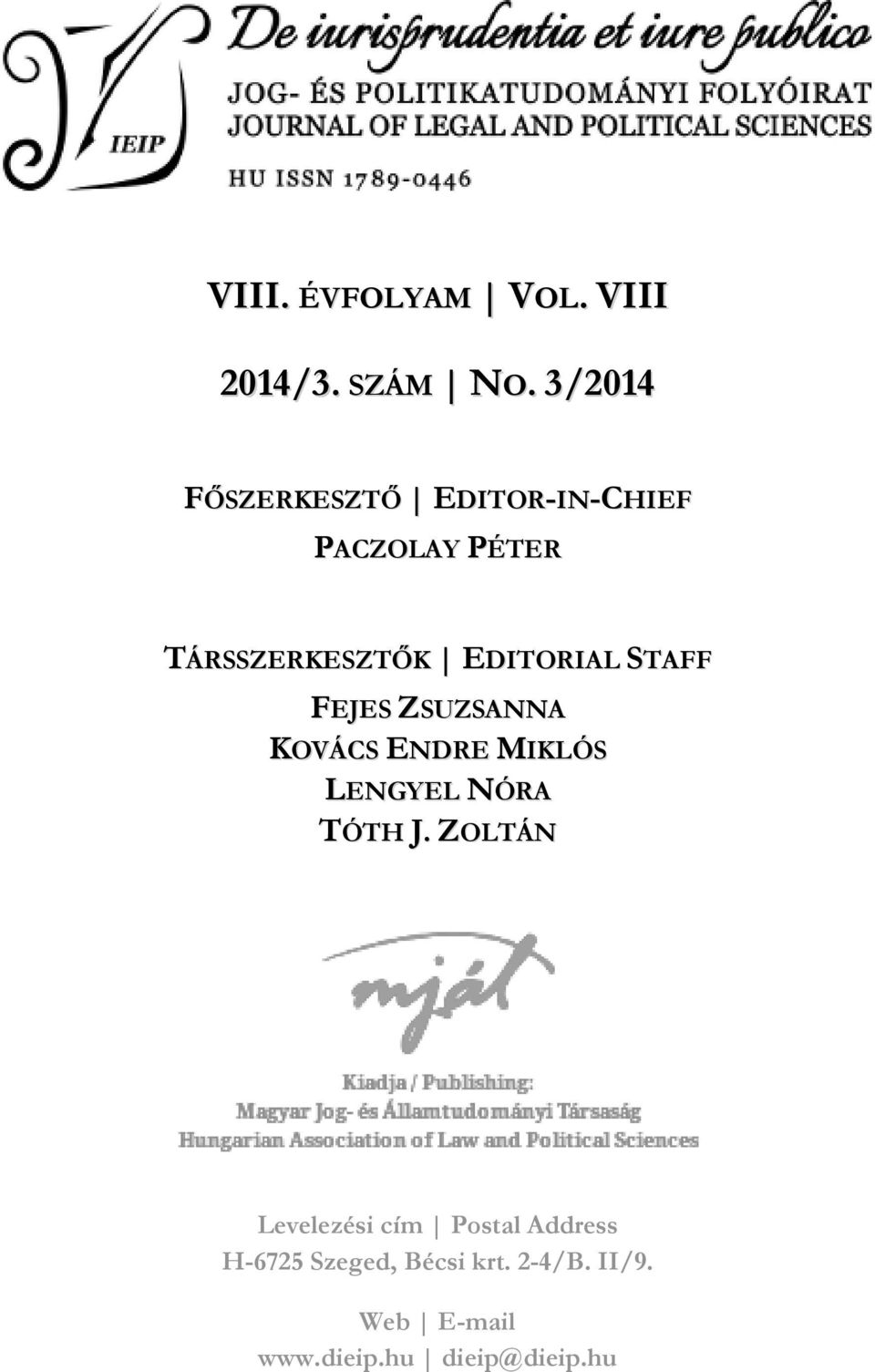 IEIP

De iurisprudentia et iure publico

JOG- ÉS POLITIKATUDOMÁNYI FOLYÓIRAT
JOURNAL OF LEGAL AND POLITICAL SCIENCES

HU ISSN 1789-0446

VIII. ÉVFOLYAM | VOL. VIII

2014/3. SZÁM | NO. 3/2014

FŐSZERKESZTŐ | EDITOR-IN-CHIEF
PACZOLAY PÉTER

TÁRSSZERKESZTŐK | EDITORIAL STAFF
FEJES ZSUZSANNA
KOVÁCS ENDRE MIKLÓS
LENGYEL NÓRA
TÓTH J. ZOLTÁN

mját

Kiadja / Publishing:
Magyar Jog- és Államtudományi Társaság
Hungarian Association of Law and Political Sciences

Levelezési cím | Postal Address
H-6725 Szeged, Bécsi krt. 2-4/B. II/9.

Web | E-mail
www.dieip.hu | dieip@dieip.hu